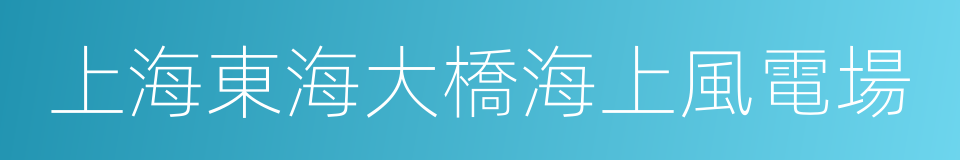 上海東海大橋海上風電場